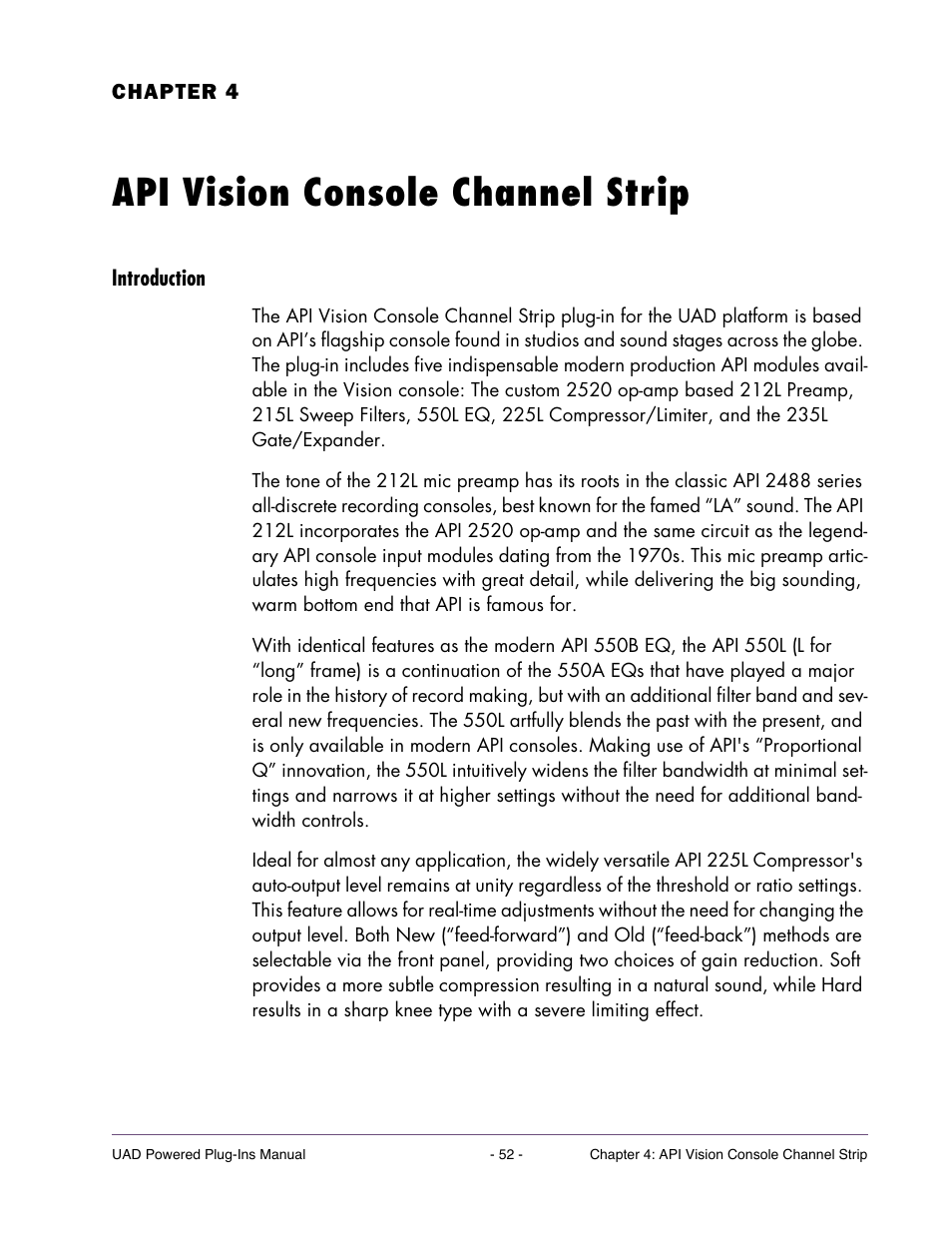 CHAPTER 4

API Vision Console Channel Strip

Introduction

The API Vision Console Channel Strip plug-in for the UAD platform is based on API's flagship console found in studios and sound stages across the globe. The plug-in includes five indispensable modern production API modules available in the Vision console: The custom 2520 op-amp based 212L Preamp, 215L Sweep Filters, 550L EQ, 225L Compressor/Limiter, and the 235L Gate/Expander.

The tone of the 212L mic preamp has its roots in the classic API 2488 series all-discrete recording consoles, best known for the famed "LA" sound. The API 212L incorporates the API 2520 op-amp and the same circuit as the legendary API console input modules dating from the 1970s. This mic preamp articulates high frequencies with great detail, while delivering the big sounding, warm bottom end that API is famous for.

With identical features as the modern API 550B EQ, the API 550L (L for "long" frame) is a continuation of the 550A EQs that have played a major role in the history of record making, but with an additional filter band and several new frequencies. The 550L artfully blends the past with the present, and is only available in modern API consoles. Making use of API's "Proportional Q" innovation, the 550L intuitively widens the filter bandwidth at minimal settings and narrows it at higher settings without the need for additional bandwidth controls.

Ideal for almost any application, the widely versatile API 225L Compressor's auto-output level remains at unity regardless of the threshold or ratio settings. This feature allows for real-time adjustments without the need for changing the output level. Both New ("feed-forward") and Old ("feed-back") methods are selectable via the front panel, providing two choices of gain reduction. Soft provides a more subtle compression resulting in a natural sound, while Hard results in a sharp knee type with a severe limiting effect.

UAD Powered Plug-Ins Manual - 52 - Chapter 4: API Vision Console Channel Strip